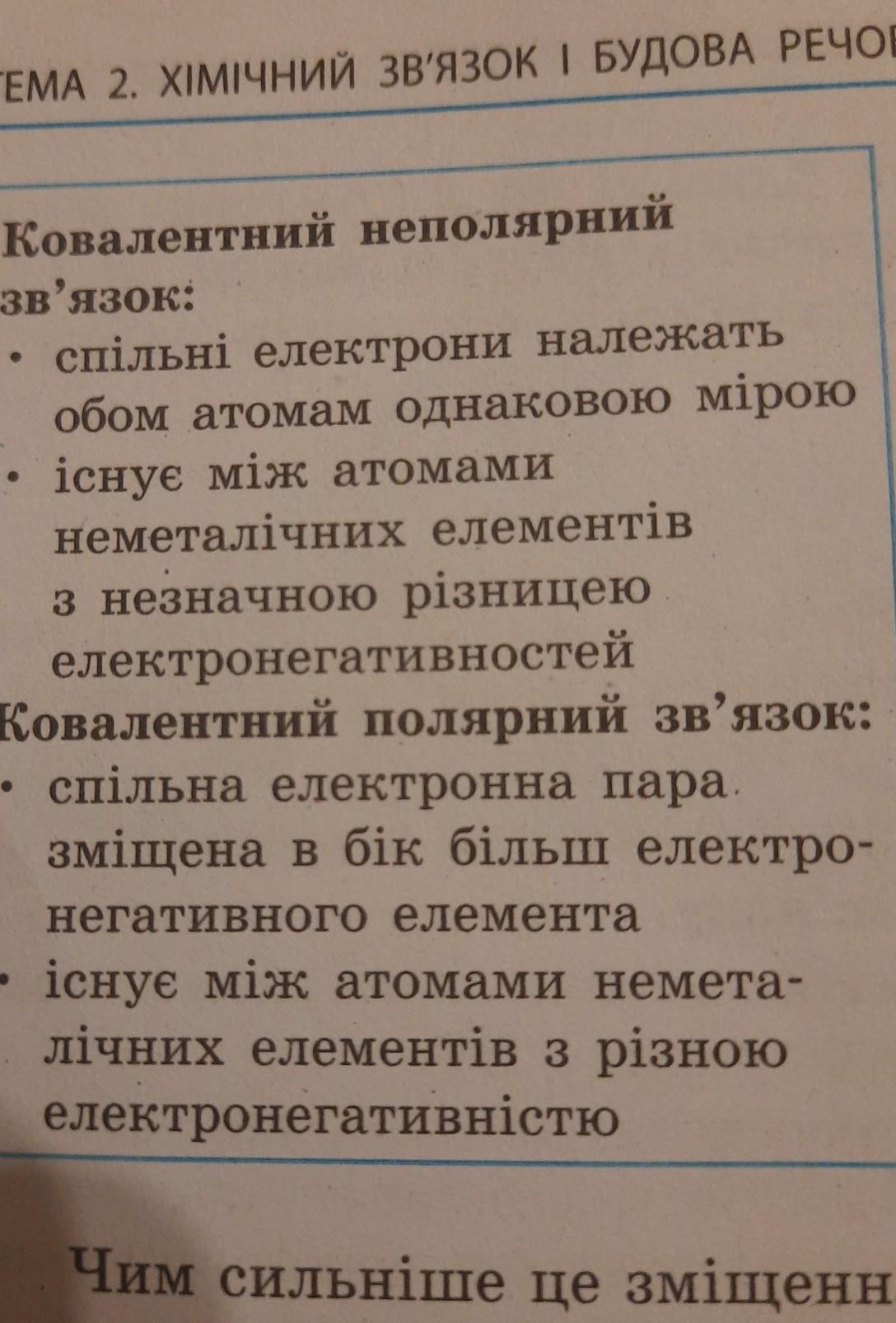 ЕМА 2. ХІМІЧНИЙ ЗВ'ЯЗОК І БУДОВА РЕЧО

Ковалентний неполярний зв'язок:
• спільні електрони належать обом атомам однаковою мірою
• існує між атомами неметалічних елементів з незначною різницею електронегативностей

Ковалентний полярний зв'язок:
• спільна електронна пара зміщена в бік більш електронегативного елемента
• існує між атомами неметалічних елементів з різною електронегативністю

Чим сильніше це зміщенн